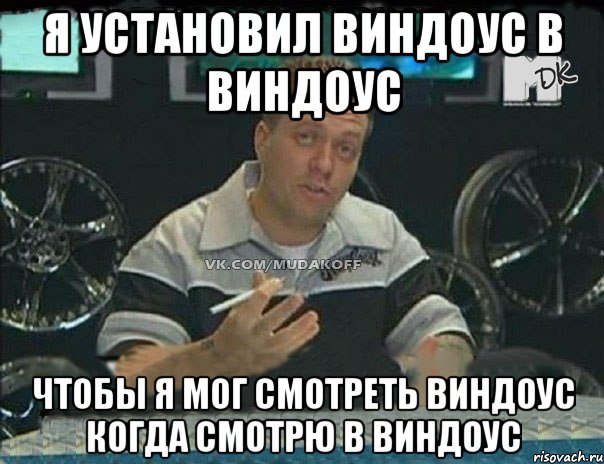 Я УСТАНОВИЛ ВИНДОУС В ВИНДОУС

DK

VK.COM/MUDAKOFF

ЧТОБЫ Я МОГ СМОТРЕТЬ ВИНДОУС КОГДА СМОТРЮ В ВИНДОУС

risovach.ru